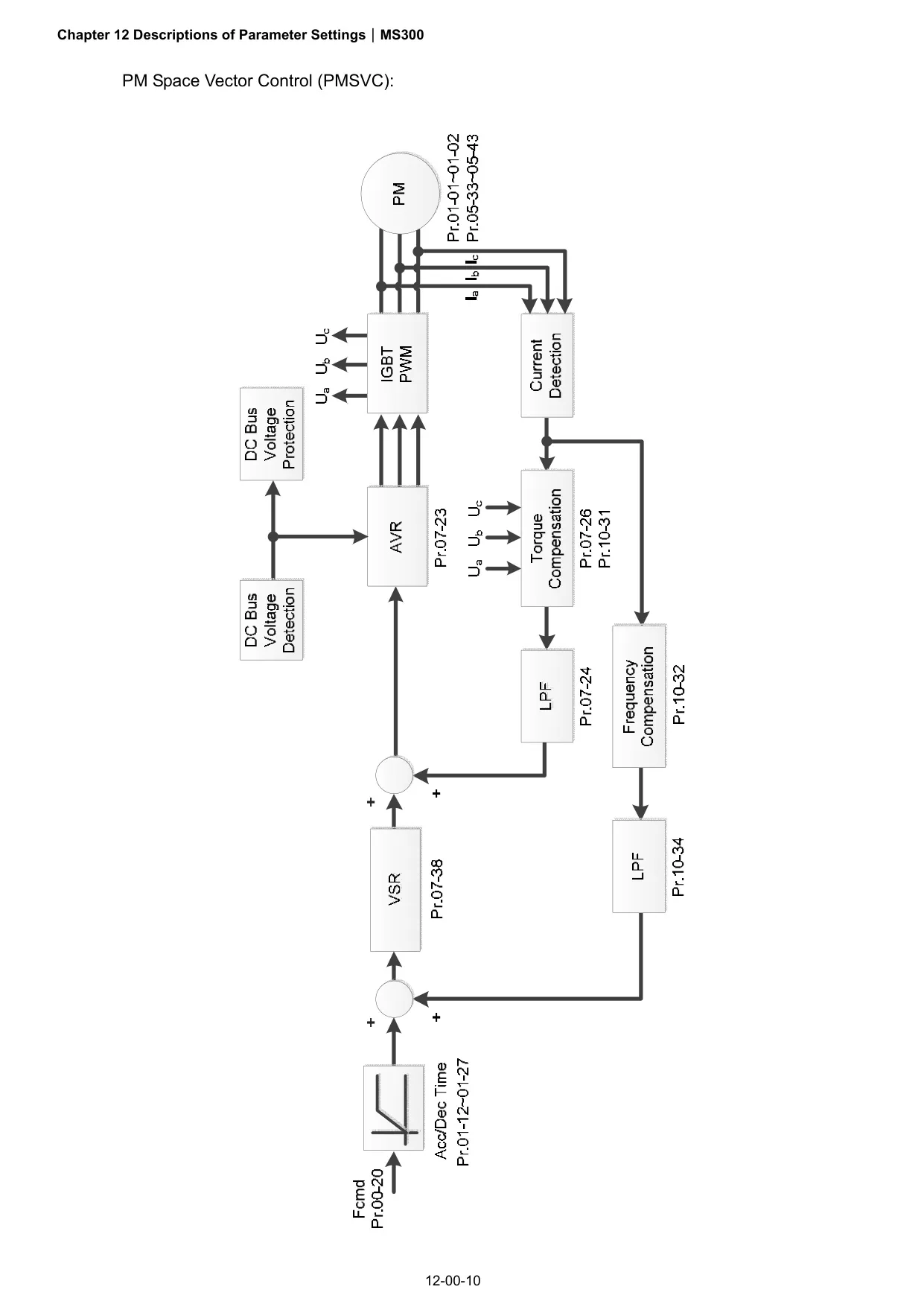 Chapter 12 Descriptions of Parameter Settings | MS300

PM Space Vector Control (PMSVC):

Fcmd
Pr.00-20

Acc/Dec Time
Pr.01-12~01-27

+

+

VSR

Pr.07-38

+

+

AVR

Pr.07-23

DC Bus Voltage Detection

DC Bus Voltage Protection

IGBT PWM

$U_a$ $U_b$ $U_c$

PM

Pr.01-01~01-02
Pr.05-33~05-43

$I_a$ $I_b$ $I_c$

Current Detection

$U_a$ $U_b$ $U_c$

Torque Compensation

Pr.07-26
Pr.10-31

LPF

Pr.07-24

Frequency Compensation

Pr.10-32

LPF

Pr.10-34

12-00-10